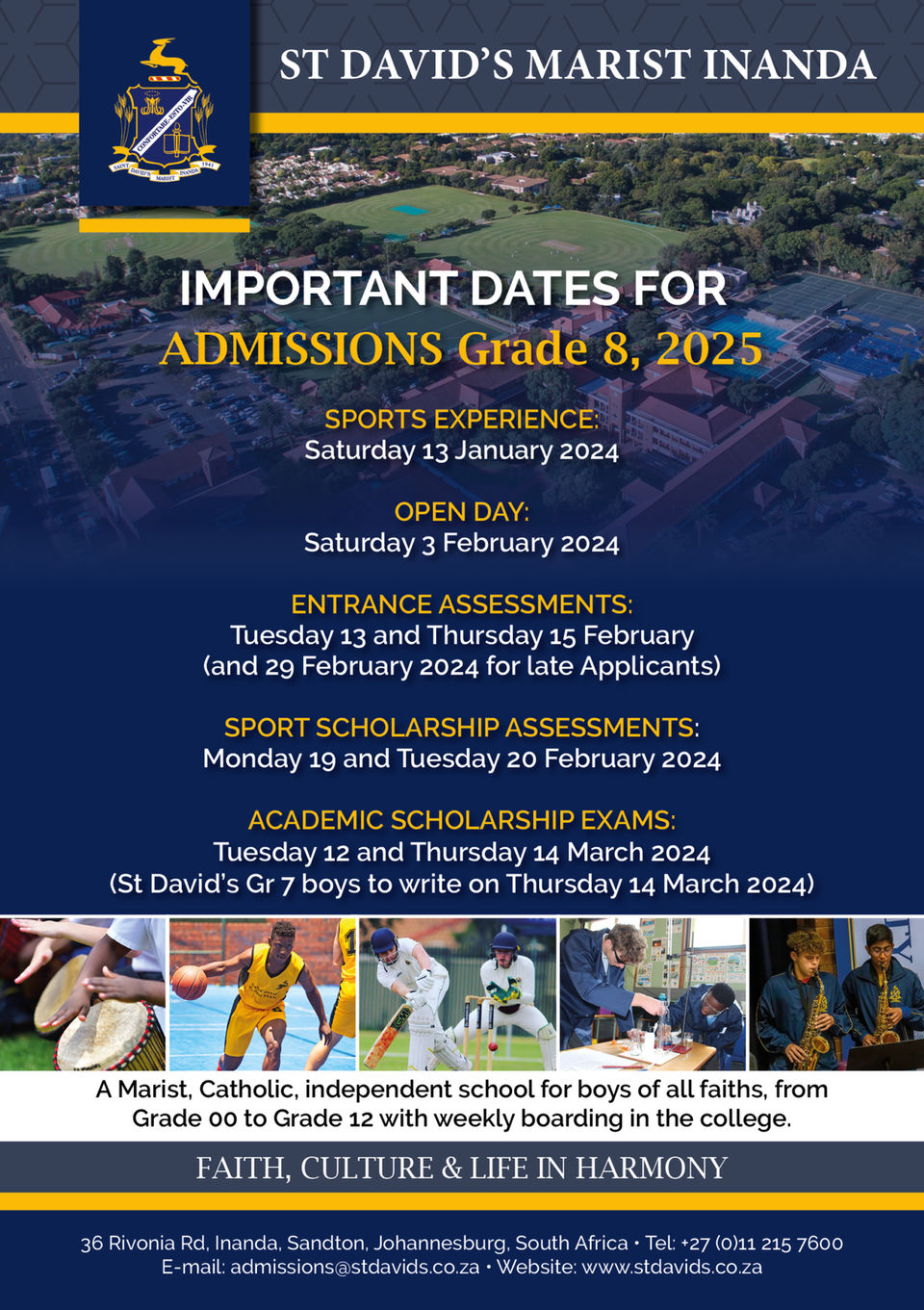 ST DAVID'S MARIST INANDA

CONFORTARE ESTO VIR
SAINT DAVID'S MARIST INANDA 1941

IMPORTANT DATES FOR
ADMISSIONS Grade 8, 2025

SPORTS EXPERIENCE:
Saturday 13 January 2024

OPEN DAY:
Saturday 3 February 2024

ENTRANCE ASSESSMENTS:
Tuesday 13 and Thursday 15 February
(and 29 February 2024 for late Applicants)

SPORT SCHOLARSHIP ASSESSMENTS:
Monday 19 and Tuesday 20 February 2024

ACADEMIC SCHOLARSHIP EXAMS:
Tuesday 12 and Thursday 14 March 2024
(St David's Gr 7 boys to write on Thursday 14 March 2024)

A Marist, Catholic, independent school for boys of all faiths, from Grade 00 to Grade 12 with weekly boarding in the college.

FAITH, CULTURE & LIFE IN HARMONY

36 Rivonia Rd, Inanda, Sandton, Johannesburg, South Africa • Tel: +27 (0)11 215 7600
E-mail: admissions@stdavids.co.za • Website: www.stdavids.co.za